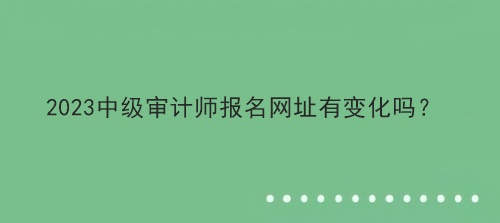 2023中级审计师报名网址有变化吗？